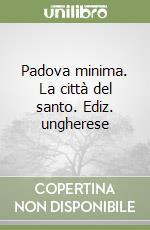 unilibro

Padova minima. La città del santo. Ediz. ungherese

COPERTINA
NON DISPONIBILE